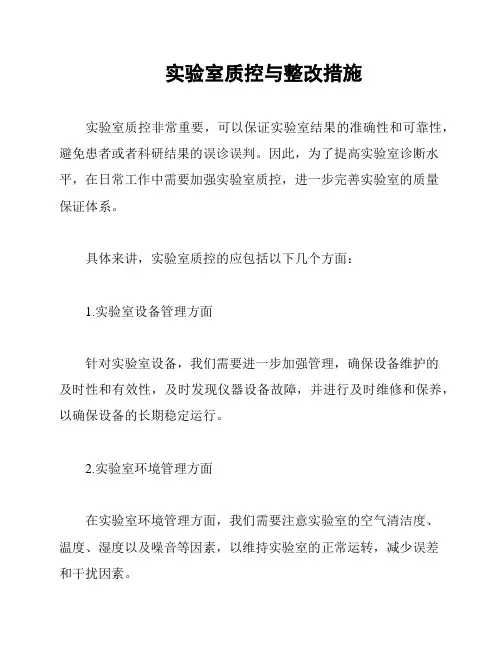 实验室质控与整改措施

实验室质控非常重要，可以保证实验室结果的准确性和可靠性，避免患者或者科研结果的误诊误判。因此，为了提高实验室诊断水平，在日常工作中需要加强实验室质控，进一步完善实验室的质量保证体系。

具体来讲，实验室质控的应包括以下几个方面：

1.实验室设备管理方面

针对实验室设备，我们需要进一步加强管理，确保设备维护的及时性和有效性，及时发现仪器设备故障，并进行及时维修和保养，以确保设备的长期稳定运行。

2.实验室环境管理方面

在实验室环境管理方面，我们需要注意实验室的空气清洁度、温度、湿度以及噪音等因素，以维持实验室的正常运转，减少误差和干扰因素。